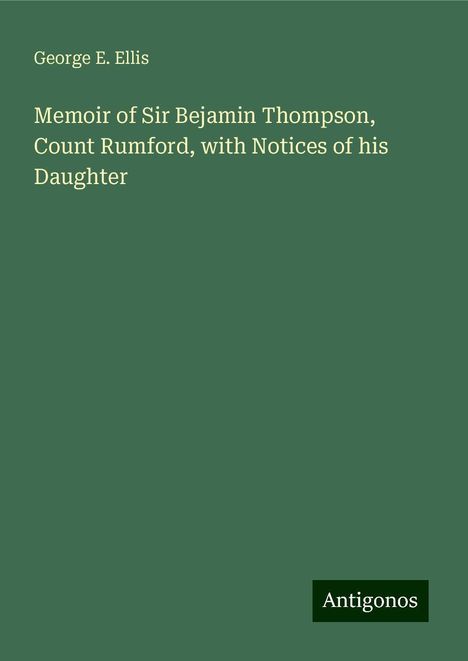 George E. Ellis

Memoir of Sir Bejamin Thompson, Count Rumford, with Notices of his Daughter

Antigonos